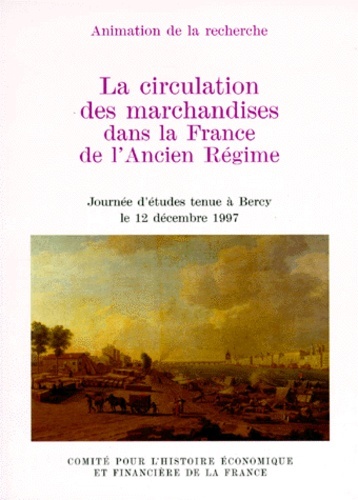 Animation de la recherche

La circulation des marchandises dans la France de l'Ancien Régime

Journée d'études tenue à Bercy le 12 décembre 1997

COMITÉ POUR L'HISTOIRE ÉCONOMIQUE ET FINANCIÈRE DE LA FRANCE